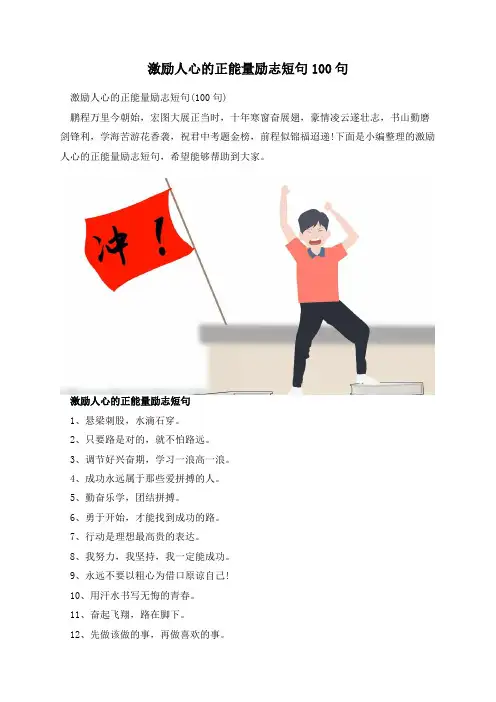 激励人心的正能量励志短句100句

激励人心的正能量励志短句(100句)

鹏程万里今朝始，宏图大展正当时，十年寒窗奋展翅，豪情凌云遂壮志，书山勤磨剑锋利，学海苦游花香袭，祝君中考题金榜，前程似锦福迢递!下面是小编整理的激励人心的正能量励志短句，希望能够帮助到大家。

冲！

激励人心的正能量励志短句

1、悬梁刺股，水滴石穿。

2、只要路是对的，就不怕路远。

3、调节好兴奋期，学习一浪高一浪。

4、成功永远属于那些爱拼搏的人。

5、勤奋乐学，团结拼搏。

6、勇于开始，才能找到成功的路。

7、行动是理想最高贵的表达。

8、我努力，我坚持，我一定能成功。

9、永远不要以粗心为借口原谅自己!

10、用汗水书写无悔的青春。

11、奋起飞翔，路在脚下。

12、先做该做的事，再做喜欢的事。